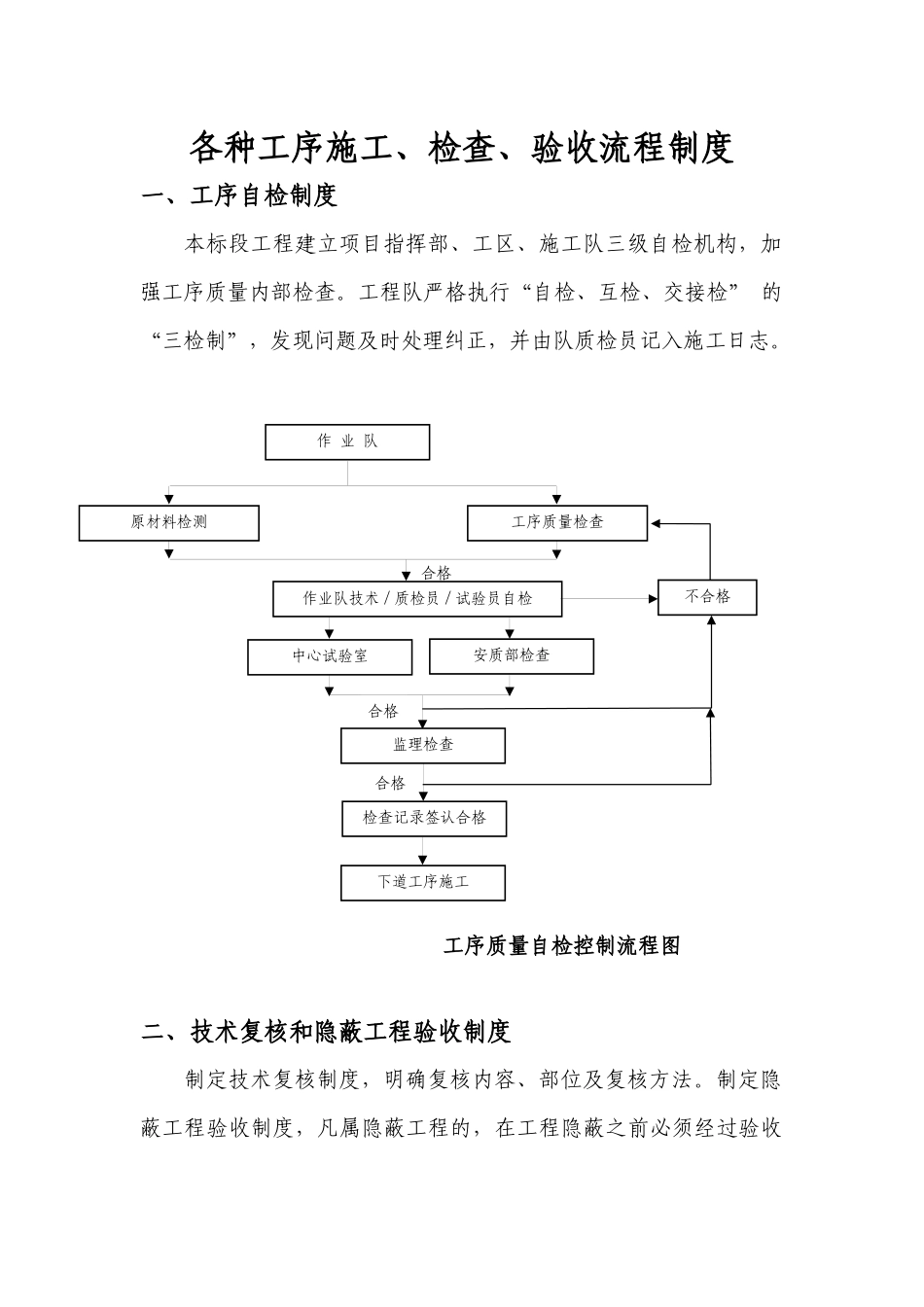 各种工序施工、检查、验收流程制度

一、工序自检制度

本标段工程建立项目指挥部、工区、施工队三级自检机构，加强工序质量内部检查。工程队严格执行“自检、互检、交接检” 的“三检制”，发现问题及时处理纠正，并由队质检员记入施工日志。

作 业 队

原材料检测

工序质量检查

合格

作业队技术 / 质检员 / 试验员自检

不合格

中心试验室

安质部检查

合格

监理检查

合格

检查记录签认合格

下道工序施工

工序质量自检控制流程图

二、技术复核和隐蔽工程验收制度

制定技术复核制度，明确复核内容、部位及复核方法。制定隐蔽工程验收制度，凡属隐蔽工程的，在工程隐蔽之前必须经过验收